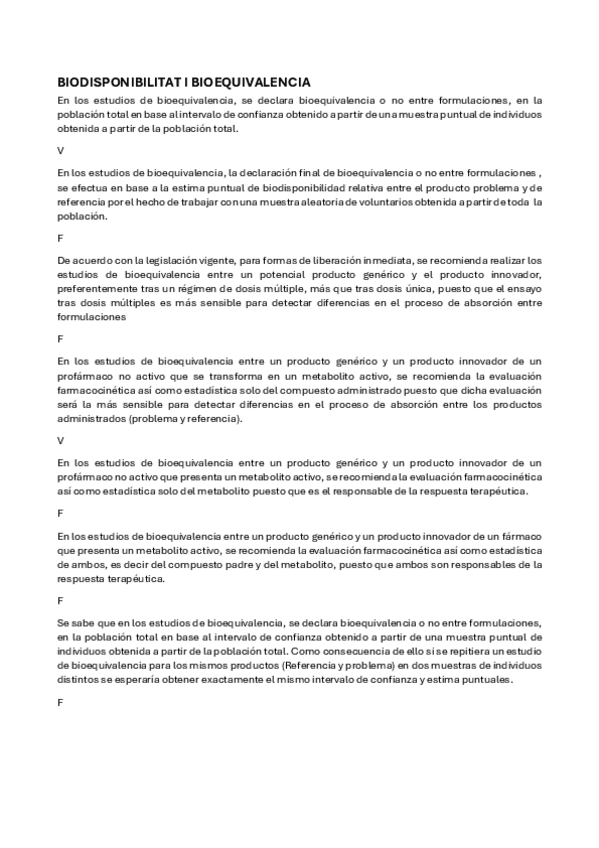 BIODISPONIBILITAT I BIOEQUIVALENCIA

En los estudios de bioequivalencia, se declara bioequivalencia o no entre formulaciones, en la población total en base al intervalo de confianza obtenido a partir de una muestra puntual de individuos obtenida a partir de la población total.

V

En los estudios de bioequivalencia, la declaración final de bioequivalencia o no entre formulaciones , se efectua en base a la estima puntual de biodisponibilidad relativa entre el producto problema y de referencia por el hecho de trabajar con una muestra aleatoria de voluntarios obtenida a partir de toda la población.

F

De acuerdo con la legislación vigente, para formas de liberación inmediata, se recomienda realizar los estudios de bioequivalencia entre un potencial producto genérico y el producto innovador, preferentemente tras un régimen de dosis múltiple, más que tras dosis única, puesto que el ensayo tras dosis múltiples es más sensible para detectar diferencias en el proceso de absorción entre formulaciones

F

En los estudios de bioequivalencia entre un producto genérico y un producto innovador de un profármaco no activo que se transforma en un metabolito activo, se recomienda la evaluación farmacocinética así como estadística solo del compuesto administrado puesto que dicha evaluación será la más sensible para detectar diferencias en el proceso de absorción entre los productos administrados (problema y referencia).

V

En los estudios de bioequivalencia entre un producto genérico y un producto innovador de un profármaco no activo que presenta un metabolito activo, se recomienda la evaluación farmacocinética así como estadística solo del metabolito puesto que es el responsable de la respuesta terapéutica.

F

En los estudios de bioequivalencia entre un producto genérico y un producto innovador de un fármaco que presenta un metabolito activo, se recomienda la evaluación farmacocinética así como estadística de ambos, es decir del compuesto padre y del metabolito, puesto que ambos son responsables de la respuesta terapéutica.

F

Se sabe que en los estudios de bioequivalencia, se declara bioequivalencia o no entre formulaciones, en la población total en base al intervalo de confianza obtenido a partir de una muestra puntual de individuos obtenida a partir de la población total. Como consecuencia de ello si se repitiera un estudio de bioequivalencia para los mismos productos (Referencia y problema) en dos muestras de individuos distintos se esperaría obtener exactamente el mismo intervalo de confianza y estima puntuales.

F